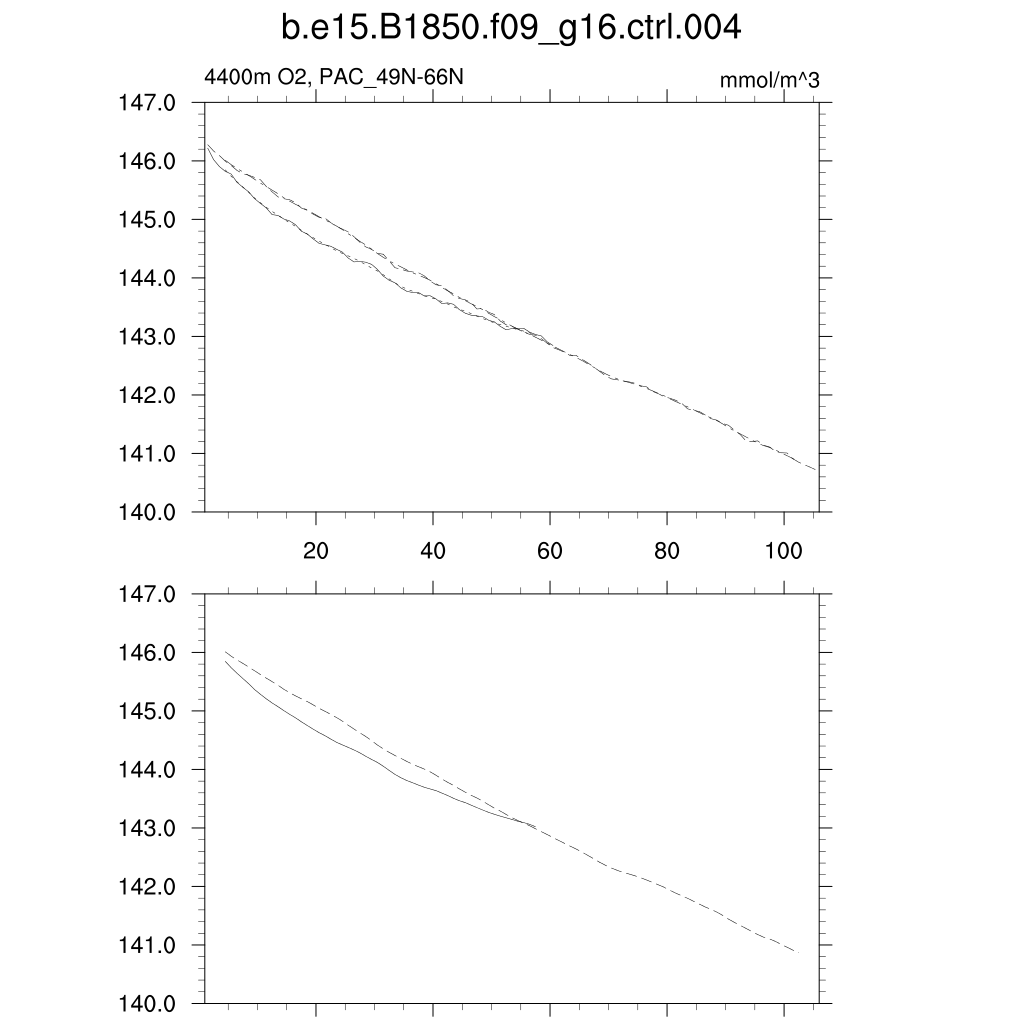 b.e15.B1850.f09_g16.ctrl.004

4400m O2, PAC_49N-66N

mmol/m^3

147.0
146.0
145.0
144.0
143.0
142.0
141.0
140.0

20
40
60
80
100

147.0
146.0
145.0
144.0
143.0
142.0
141.0
140.0